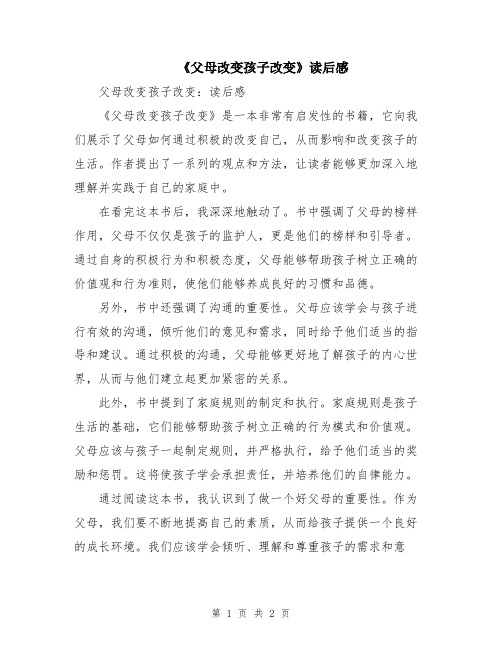 《父母改变孩子改变》读后感

父母改变孩子改变：读后感

《父母改变孩子改变》是一本非常有启发性的书籍，它向我们展示了父母如何通过积极的改变自己，从而影响和改变孩子的生活。作者提出了一系列的观点和方法，让读者能够更加深入地理解并实践于自己的家庭中。

在看完这本书后，我深深地触动了。书中强调了父母的榜样作用，父母不仅仅是孩子的监护人，更是他们的榜样和引导者。通过自身的积极行为和积极态度，父母能够帮助孩子树立正确的价值观和行为准则，使他们能够养成良好的习惯和品德。

另外，书中还强调了沟通的重要性。父母应该学会与孩子进行有效的沟通，倾听他们的意见和需求，同时给予他们适当的指导和建议。通过积极的沟通，父母能够更好地了解孩子的内心世界，从而与他们建立起更加紧密的关系。

此外，书中提到了家庭规则的制定和执行。家庭规则是孩子生活的基础，它们能够帮助孩子树立正确的行为模式和价值观。父母应该与孩子一起制定规则，并严格执行，给予他们适当的奖励和惩罚。这将使孩子学会承担责任，并培养他们的自律能力。

通过阅读这本书，我认识到了做一个好父母的重要性。作为父母，我们要不断地提高自己的素质，从而给孩子提供一个良好的成长环境。我们应该学会倾听、理解和尊重孩子的需求和意

第 1 页 共 2 页